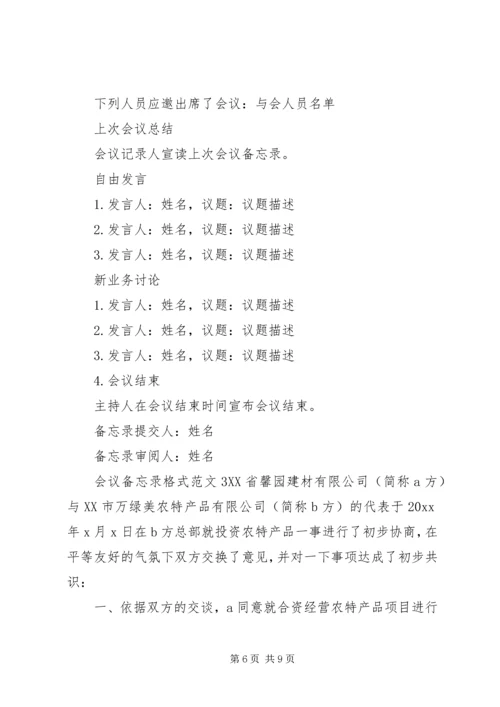 下列人员应邀出席了会议：与会人员名单

上次会议总结

会议记录人宣读上次会议备忘录。

自由发言

1.发言人：姓名，议题：议题描述

2.发言人：姓名，议题：议题描述

3.发言人：姓名，议题：议题描述

新业务讨论

1.发言人：姓名，议题：议题描述

2.发言人：姓名，议题：议题描述

3.发言人：姓名，议题：议题描述

4.会议结束

主持人在会议结束时间宣布会议结束。

备忘录提交人：姓名

备忘录审阅人：姓名

会议备忘录格式范文 3XX 省馨园建材有限公司（简称 a 方）与 XX 市万绿美农特产品有限公司（简称 b 方）的代表于 20xx 年 x 月 x 日在 b 方总部就投资农特产品一事进行了初步协商，在平等友好的气氛下双方交换了意见，并对一下事项达成了初步共识：

一、依据双方的交谈，a 同意就合资经营农特产品项目进行

第 6 页 共 9 页